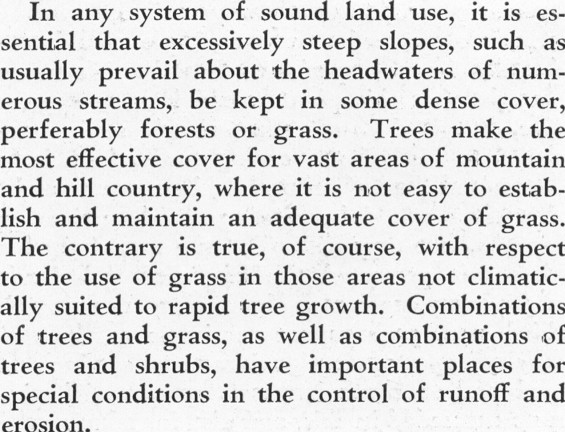 In any system of sound land use, it is essential that excessively steep slopes, such as usually prevail about the headwaters of numerous streams, be kept in some dense cover, perferably forests or grass. Trees make the most effective cover for vast areas of mountain and hill country, where it is not easy to establish and maintain an adequate cover of grass. The contrary is true, of course, with respect to the use of grass in those areas not climatically suited to rapid tree growth. Combinations of trees and grass, as well as combinations of trees and shrubs, have important places for special conditions in the control of runoff and erosion.